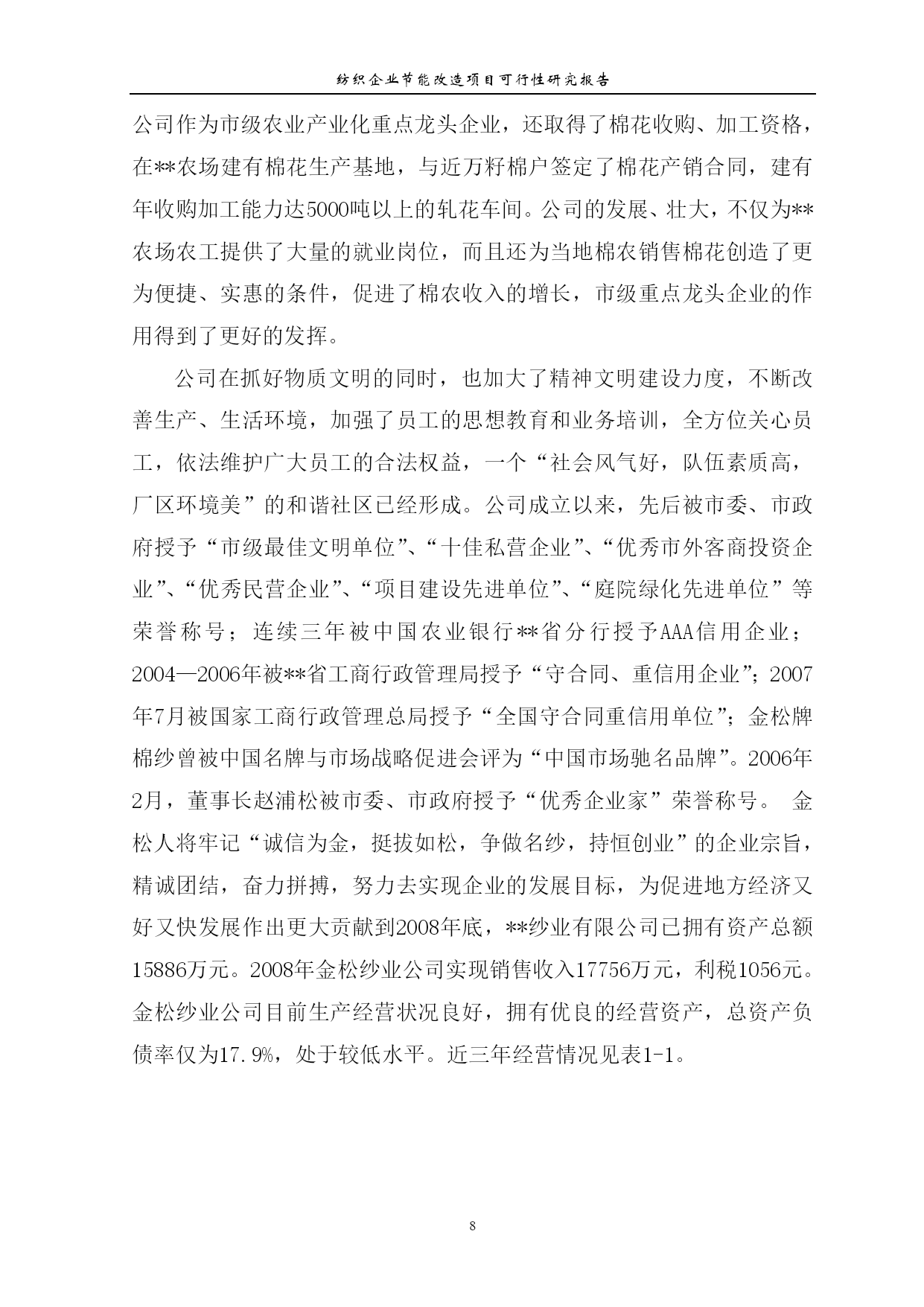 纺织企业节能改造项目可行性研究报告

公司作为市级农业产业化重点龙头企业，还取得了棉花收购、加工资格，在**农场建有棉花生产基地，与近万籽棉户签定了棉花产销合同，建有年收购加工能力达5000吨以上的轧花车间。公司的发展、壮大，不仅为**农场农工提供了大量的就业岗位，而且还为当地棉农销售棉花创造了更为便捷、实惠的条件，促进了棉农收入的增长，市级重点龙头企业的作用得到了更好的发挥。

公司在抓好物质文明的同时，也加大了精神文明建设力度，不断改善生产、生活环境，加强了员工的思想教育和业务培训，全方位关心员工，依法维护广大员工的合法权益，一个“社会风气好，队伍素质高，厂区环境美”的和谐社区已经形成。公司成立以来，先后被市委、市政府授予“市级最佳文明单位”、“十佳私营企业”、“优秀市外客商投资企业”、“优秀民营企业”、“项目建设先进单位”、“庭院绿化先进单位”等荣誉称号；连续三年被中国农业银行**省分行授予AAA信用企业；2004—2006年被**省工商行政管理局授予“守合同、重信用企业”；2007年7月被国家工商行政管理总局授予“全国守合同重信用单位”；金松牌棉纱曾被中国名牌与市场战略促进会评为“中国市场驰名品牌”。2006年2月，董事长赵浦松被市委、市政府授予“优秀企业家”荣誉称号。 金松人将牢记“诚信为金，挺拔如松，争做名纱，持恒创业”的企业宗旨，精诚团结，奋力拼搏，努力去实现企业的发展目标，为促进地方经济又好又快发展作出更大贡献到2008年底，**纱业有限公司已拥有资产总额15886万元。2008年金松纱业公司实现销售收入17756万元，利税1056元。金松纱业公司目前生产经营状况良好，拥有优良的经营资产，总资产负债率仅为17.9%，处于较低水平。近三年经营情况见表1-1。

8